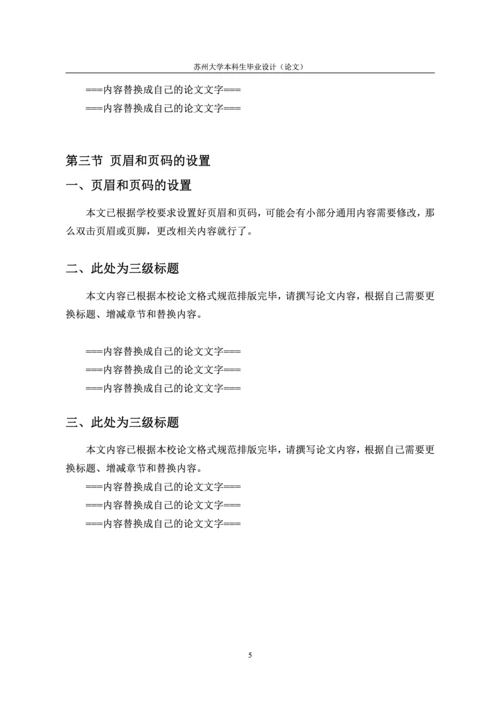 苏州大学本科生毕业设计（论文）

===内容替换成自己的论文文字===
===内容替换成自己的论文文字===

第三节 页眉和页码的设置

一、页眉和页码的设置

本文已根据学校要求设置好页眉和页码，可能会有小部分通用内容需要修改，那么双击页眉或页脚，更改相关内容就行了。

二、此处为三级标题

本文内容已根据本校论文格式规范排版完毕，请撰写论文内容，根据自己需要更换标题、增减章节和替换内容。

===内容替换成自己的论文文字===
===内容替换成自己的论文文字===
===内容替换成自己的论文文字===

三、此处为三级标题

本文内容已根据本校论文格式规范排版完毕，请撰写论文内容，根据自己需要更换标题、增减章节和替换内容。
===内容替换成自己的论文文字===
===内容替换成自己的论文文字===
===内容替换成自己的论文文字===

5